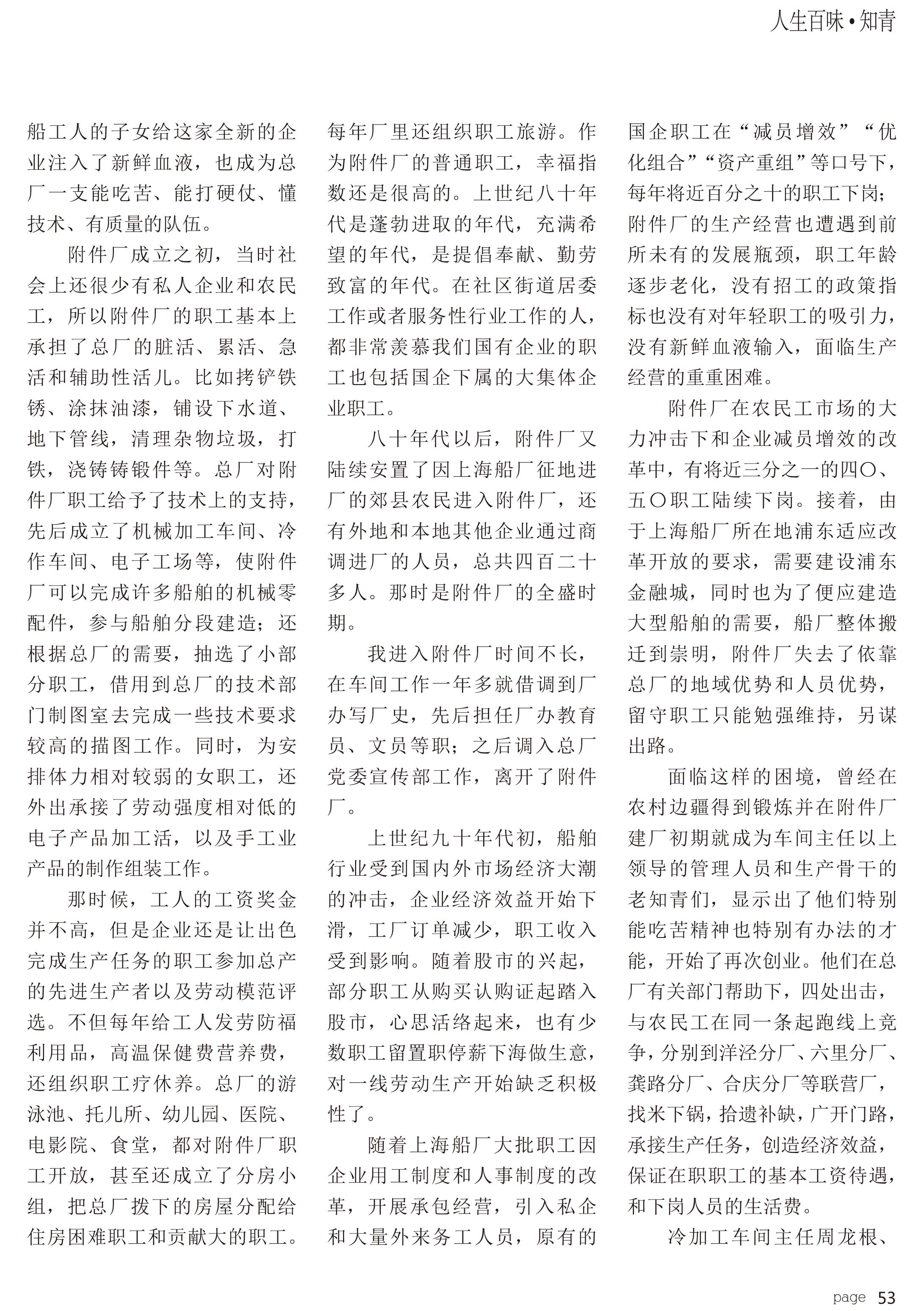 人生百味•知青

船工人的子女给这家全新的企业注入了新鲜血液，也成为总厂一支能吃苦、能打硬仗、懂技术、有质量的队伍。

附件厂成立之初，当时社会上还很少有私人企业和农民工，所以附件厂的职工基本上承担了总厂的脏活、累活、急活和辅助性活儿。比如拷铲铁锈、涂抹油漆，铺设下水道、地下管线，清理杂物垃圾，打铁，浇铸铸锻件等。总厂对附件厂职工给予了技术上的支持，先后成立了机械加工车间、冷作车间、电子工场等，使附件厂可以完成许多船舶的机械零配件，参与船舶分段建造；还根据总厂的需要，抽选了小部分职工，借用到总厂的技术部门制图室去完成一些技术要求较高的描图工作。同时，为安排体力相对较弱的女职工，还外出承接了劳动强度相对低的电子产品加工活，以及手工业产品的制作组装工作。

那时候，工人的工资奖金并不高，但是企业还是让出色完成生产任务的职工参加总产的先进生产者以及劳动模范评选。不但每年给工人发劳防福利用品，高温保健费营养费，还组织职工疗休养。总厂的游泳池、托儿所、幼儿园、医院、电影院、食堂，都对附件厂职工开放，甚至还成立了分房小组，把总厂拨下的房屋分配给住房困难职工和贡献大的职工。每年厂里还组织职工旅游。作为附件厂的普通职工，幸福指数还是很高的。上世纪八十年代是蓬勃进取的年代，充满希望的年代，是提倡奉献、勤劳致富的年代。在社区街道居委工作或者服务性行业工作的人，都非常羡慕我们国有企业的职工也包括国企下属的大集体企业职工。

八十年代以后，附件厂又陆续安置了因上海船厂征地进厂的郊县农民进入附件厂，还有外地和本地其他企业通过商调进厂的人员，总共四百二十多人。那时是附件厂的全盛时期。

我进入附件厂时间不长，在车间工作一年多就借调到厂办写厂史，先后担任厂办教育员、文员等职；之后调入总厂党委宣传部工作，离开了附件厂。

上世纪九十年代初，船舶行业受到国内外市场经济大潮的冲击，企业经济效益开始下滑，工厂订单减少，职工收入受到影响。随着股市的兴起，部分职工从购买认购证起踏入股市，心思活络起来，也有少数职工留置职停薪下海做生意，对一线劳动生产开始缺乏积极性了。

随着上海船厂大批职工因企业用工制度和人事制度的改革，开展承包经营，引入私企和大量外来务工人员，原有的国企职工在“减员增效”“优化组合”“资产重组”等口号下，每年将近百分之十的职工下岗；附件厂的生产经营也遭遇到前所未有的发展瓶颈，职工年龄逐步老化，没有招工的政策指标也没有对年轻职工的吸引力，没有新鲜血液输入，面临生产经营的重重困难。

附件厂在农民工市场的大力冲击下和企业减员增效的改革中，有将近三分之一的四〇、五〇职工陆续下岗。接着，由于上海船厂所在地浦东适应改革开放的要求，需要建设浦东金融城，同时也为了便应建造大型船舶的需要，船厂整体搬迁到崇明，附件厂失去了依靠总厂的地域优势和人员优势，留守职工只能勉强维持，另谋出路。

面临这样的困境，曾经在农村边疆得到锻炼并在附件厂建厂初期就成为车间主任以上领导的管理人员和生产骨干的老知青们，显示出了他们特别能吃苦精神也特别有办法的才能，开始了再次创业。他们在总厂有关部门帮助下，四处出击，与农民工在同一条起跑线上竞争，分别到洋泾分厂、六里分厂、龚路分厂、合庆分厂等联营厂，找米下锅，拾遗补缺，广开门路，承接生产任务，创造经济效益，保证在职职工的基本工资待遇，和下岗人员的生活费。

冷加工车间主任周龙根、

page 53